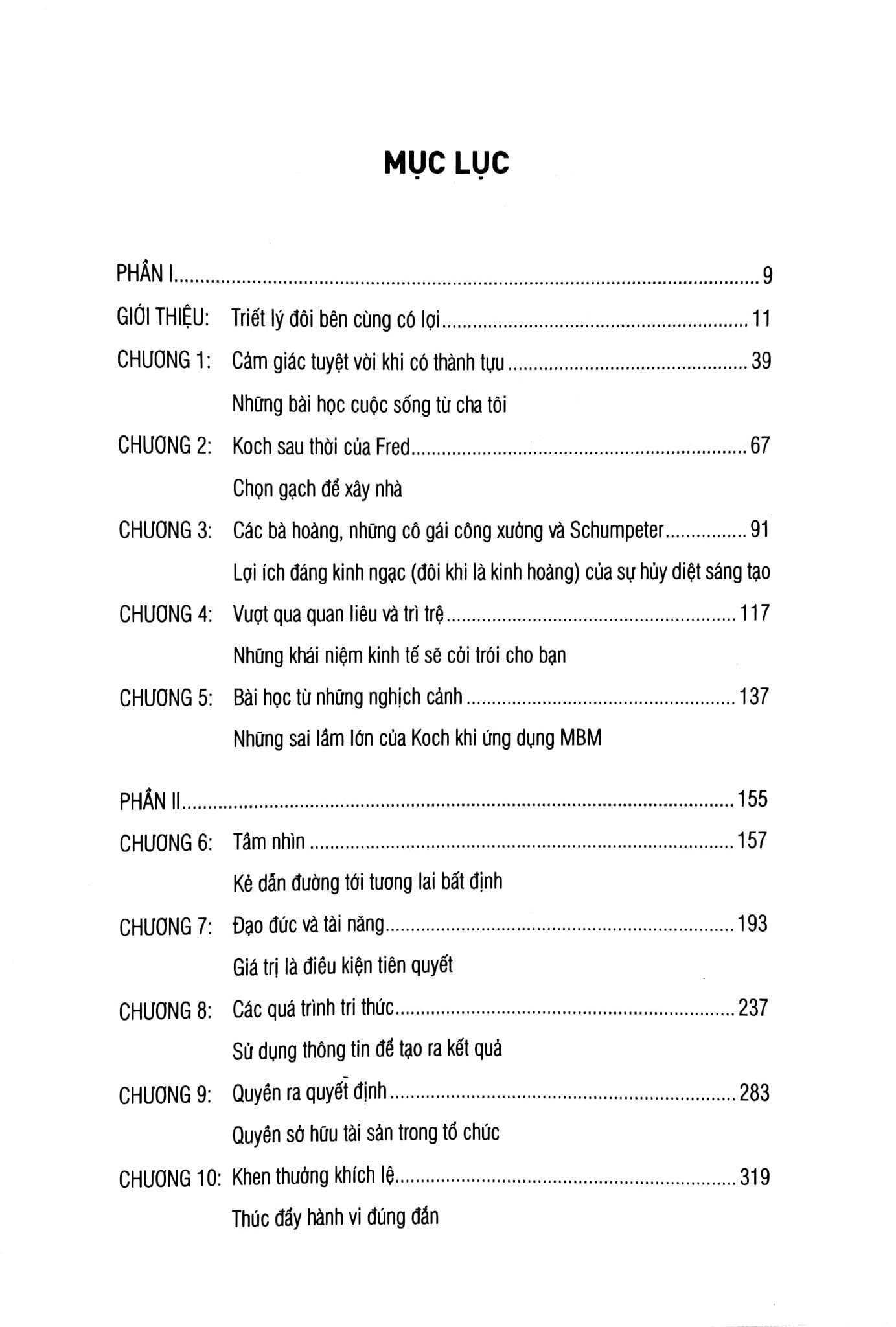 MỤC LỤC

PHẦN I 9

GIỚI THIỆU: Triết lý đôi bên cùng có lợi 11

CHƯƠNG 1: Cảm giác tuyệt vời khi có thành tựu 39

Những bài học cuộc sống từ cha tôi

CHƯƠNG 2: Koch sau thời của Fred 67

Chọn gạch để xây nhà

CHƯƠNG 3: Các bà hoàng, những cô gái công xưởng và Schumpeter 91

Lợi ích đáng kinh ngạc (đôi khi là kinh hoàng) của sự hủy diệt sáng tạo

CHƯƠNG 4: Vượt qua quan liêu và trì trệ 117

Những khái niệm kinh tế sẽ cởi trói cho bạn

CHƯƠNG 5: Bài học từ những nghịch cảnh 137

Những sai lầm lớn của Koch khi ứng dụng MBM

PHẦN II 155

CHƯƠNG 6: Tầm nhìn 157

Kẻ dẫn đường tới tương lai bất định

CHƯƠNG 7: Đạo đức và tài năng 193

Giá trị là điều kiện tiên quyết

CHƯƠNG 8: Các quá trình tri thức 237

Sử dụng thông tin để tạo ra kết quả

CHƯƠNG 9: Quyền ra quyết định 283

Quyền sở hữu tài sản trong tổ chức

CHƯƠNG 10: Khen thưởng khích lệ 319

Thúc đẩy hành vi đúng đắn